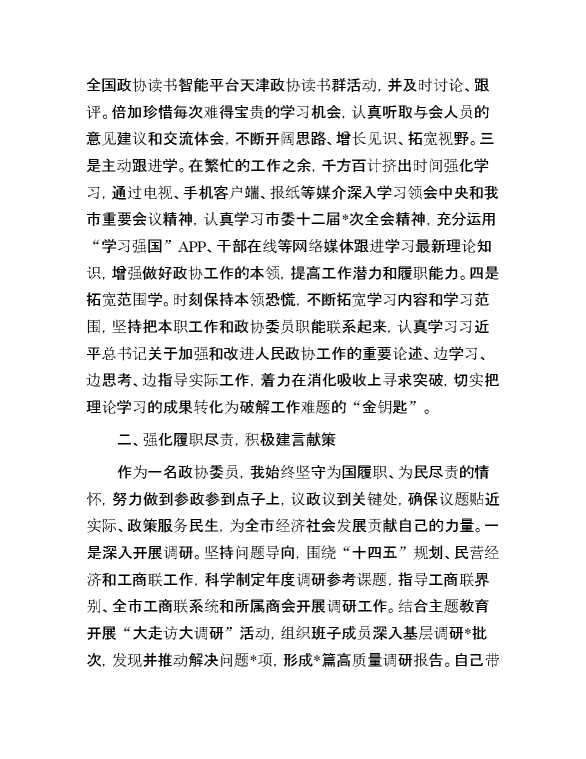 全国政协读书智能平台天津政协读书群活动，并及时讨论、跟评。倍加珍惜每次难得宝贵的学习机会，认真听取与会人员的意见建议和交流体会，不断开阔思路、增长见识、拓宽视野。三是主动跟进学。在繁忙的工作之余，千方百计挤出时间强化学习，通过电视、手机客户端、报纸等媒介深入学习领会中央和我市重要会议精神，认真学习市委十二届*次全会精神，充分运用“学习强国”APP、干部在线等网络媒体跟进学习最新理论知识，增强做好政协工作的本领，提高工作潜力和履职能力。四是拓宽范围学。时刻保持本领恐慌，不断拓宽学习内容和学习范围，坚持把本职工作和政协委员职能联系起来，认真学习习近平总书记关于加强和改进人民政协工作的重要论述、边学习、边思考、边指导实际工作，着力在消化吸收上寻求突破，切实把理论学习的成果转化为破解工作难题的“金钥匙”。

二、强化履职尽责，积极建言献策

作为一名政协委员，我始终坚守为国履职、为民尽责的情怀，努力做到参政参到点子上，议政议到关键处，确保议题贴近实际、政策服务民生，为全市经济社会发展贡献自己的力量。一是深入开展调研。坚持问题导向，围绕“十四五”规划、民营经济和工商联工作，科学制定年度调研参考课题，指导工商联界别、全市工商联系统和所属商会开展调研工作。结合主题教育开展“大走访大调研”活动，组织班子成员深入基层调研*批次，发现并推动解决问题*项，形成*篇高质量调研报告。自己带